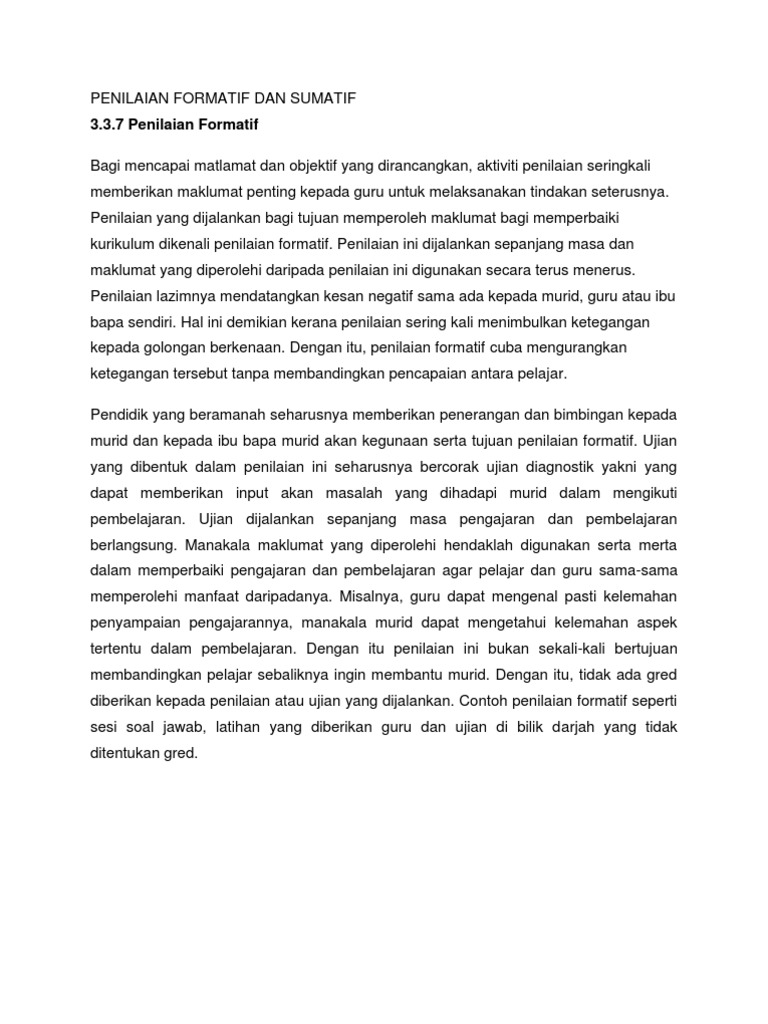 PENILAIAN FORMATIF DAN SUMATIF

3.3.7 Penilaian Formatif

Bagi mencapai matlamat dan objektif yang dirancangkan, aktiviti penilaian seringkali memberikan maklumat penting kepada guru untuk melaksanakan tindakan seterusnya. Penilaian yang dijalankan bagi tujuan memperoleh maklumat bagi memperbaiki kurikulum dikenali penilaian formatif. Penilaian ini dijalankan sepanjang masa dan maklumat yang diperolehi daripada penilaian ini digunakan secara terus menerus. Penilaian lazimnya mendatangkan kesan negatif sama ada kepada murid, guru atau ibu bapa sendiri. Hal ini demikian kerana penilaian sering kali menimbulkan ketegangan kepada golongan berkenaan. Dengan itu, penilaian formatif cuba mengurangkan ketegangan tersebut tanpa membandingkan pencapaian antara pelajar.

Pendidik yang beramanah seharusnya memberikan penerangan dan bimbingan kepada murid dan kepada ibu bapa murid akan kegunaan serta tujuan penilaian formatif. Ujian yang dibentuk dalam penilaian ini seharusnya bercorak ujian diagnostik yakni yang dapat memberikan input akan masalah yang dihadapi murid dalam mengikuti pembelajaran. Ujian dijalankan sepanjang masa pengajaran dan pembelajaran berlangsung. Manakala maklumat yang diperolehi hendaklah digunakan serta merta dalam memperbaiki pengajaran dan pembelajaran agar pelajar dan guru sama-sama memperolehi manfaat daripadanya. Misalnya, guru dapat mengenal pasti kelemahan penyampaian pengajarannya, manakala murid dapat mengetahui kelemahan aspek tertentu dalam pembelajaran. Dengan itu penilaian ini bukan sekali-kali bertujuan membandingkan pelajar sebaliknya ingin membantu murid. Dengan itu, tidak ada gred diberikan kepada penilaian atau ujian yang dijalankan. Contoh penilaian formatif seperti sesi soal jawab, latihan yang diberikan guru dan ujian di bilik darjah yang tidak ditentukan gred.